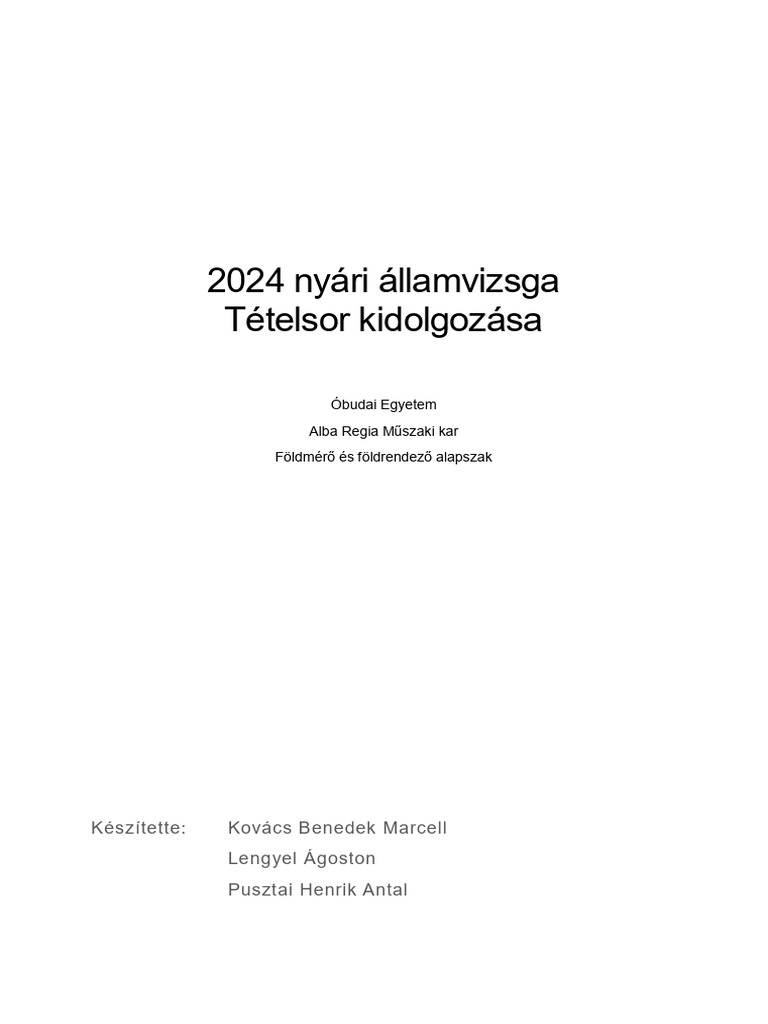 2024 nyári államvizsga
Tételsor kidolgozása

Óbudai Egyetem
Alba Regia Műszaki kar
Földmérő és földrendező alapszak

Készítette: Kovács Benedek Marcell
Lengyel Ágoston
Pusztai Henrik Antal